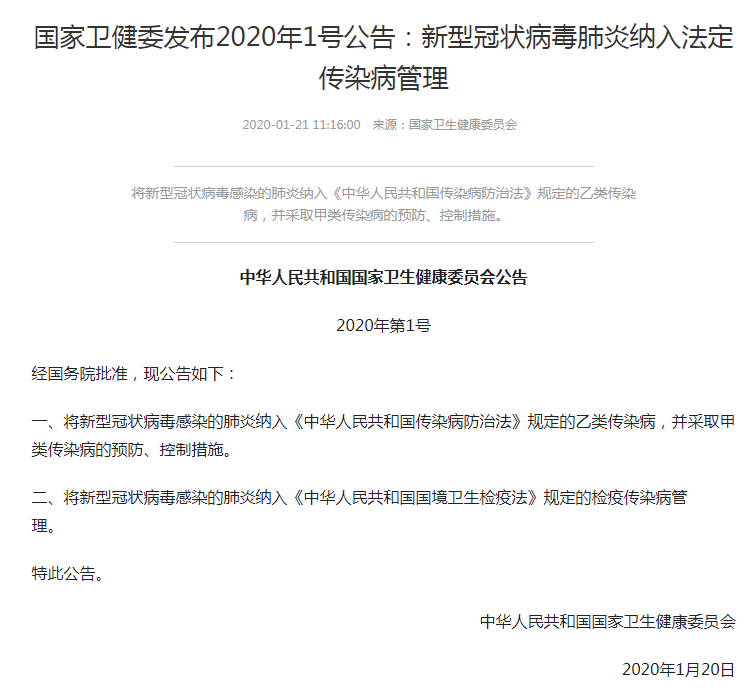 国家卫健委发布2020年1号公告：新型冠状病毒肺炎纳入法定传染病管理

2020-01-21 11:16:00　来源：国家卫生健康委员会

将新型冠状病毒感染的肺炎纳入《中华人民共和国传染病防治法》规定的乙类传染病，并采取甲类传染病的预防、控制措施。

中华人民共和国国家卫生健康委员会公告

2020年第1号

经国务院批准，现公告如下：

一、将新型冠状病毒感染的肺炎纳入《中华人民共和国传染病防治法》规定的乙类传染病，并采取甲类传染病的预防、控制措施。

二、将新型冠状病毒感染的肺炎纳入《中华人民共和国国境卫生检疫法》规定的检疫传染病管理。

特此公告。

中华人民共和国国家卫生健康委员会

2020年1月20日